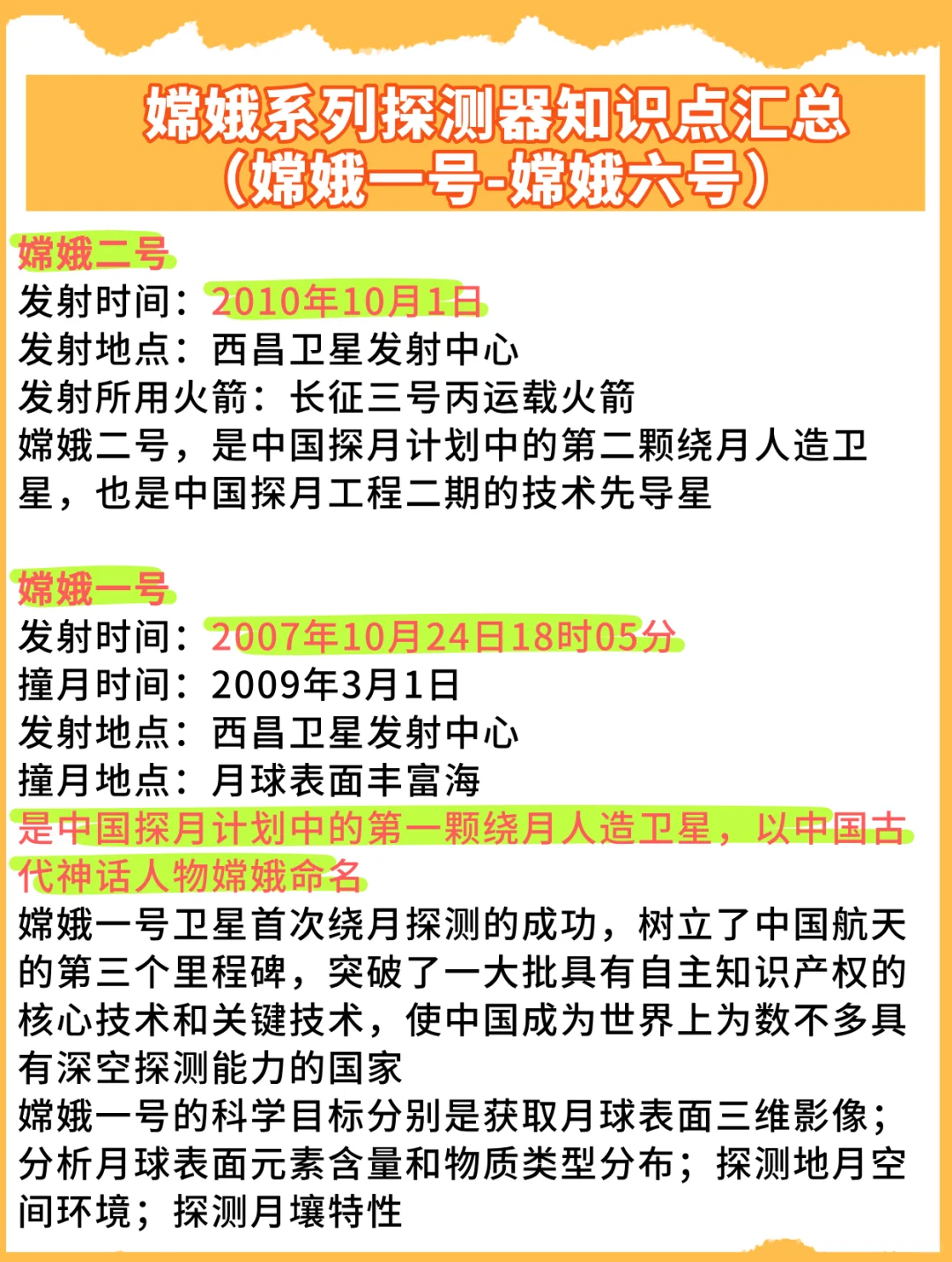 嫦娥系列探测器知识点汇总
（嫦娥一号-嫦娥六号）

嫦娥二号
发射时间：2010年10月1日
发射地点：西昌卫星发射中心
发射所用火箭：长征三号丙运载火箭
嫦娥二号，是中国探月计划中的第二颗绕月人造卫星，也是中国探月工程二期的技术先导星

嫦娥一号
发射时间：2007年10月24日18时05分
撞月时间：2009年3月1日
发射地点：西昌卫星发射中心
撞月地点：月球表面丰富海
是中国探月计划中的第一颗绕月人造卫星，以中国古代神话人物嫦娥命名
嫦娥一号卫星首次绕月探测的成功，树立了中国航天的第三个里程碑，突破了一大批具有自主知识产权的核心技术和关键技术，使中国成为世界上为数不多具有深空探测能力的国家
嫦娥一号的科学目标分别是获取月球表面三维影像；分析月球表面元素含量和物质类型分布；探测地月空间环境；探测月壤特性